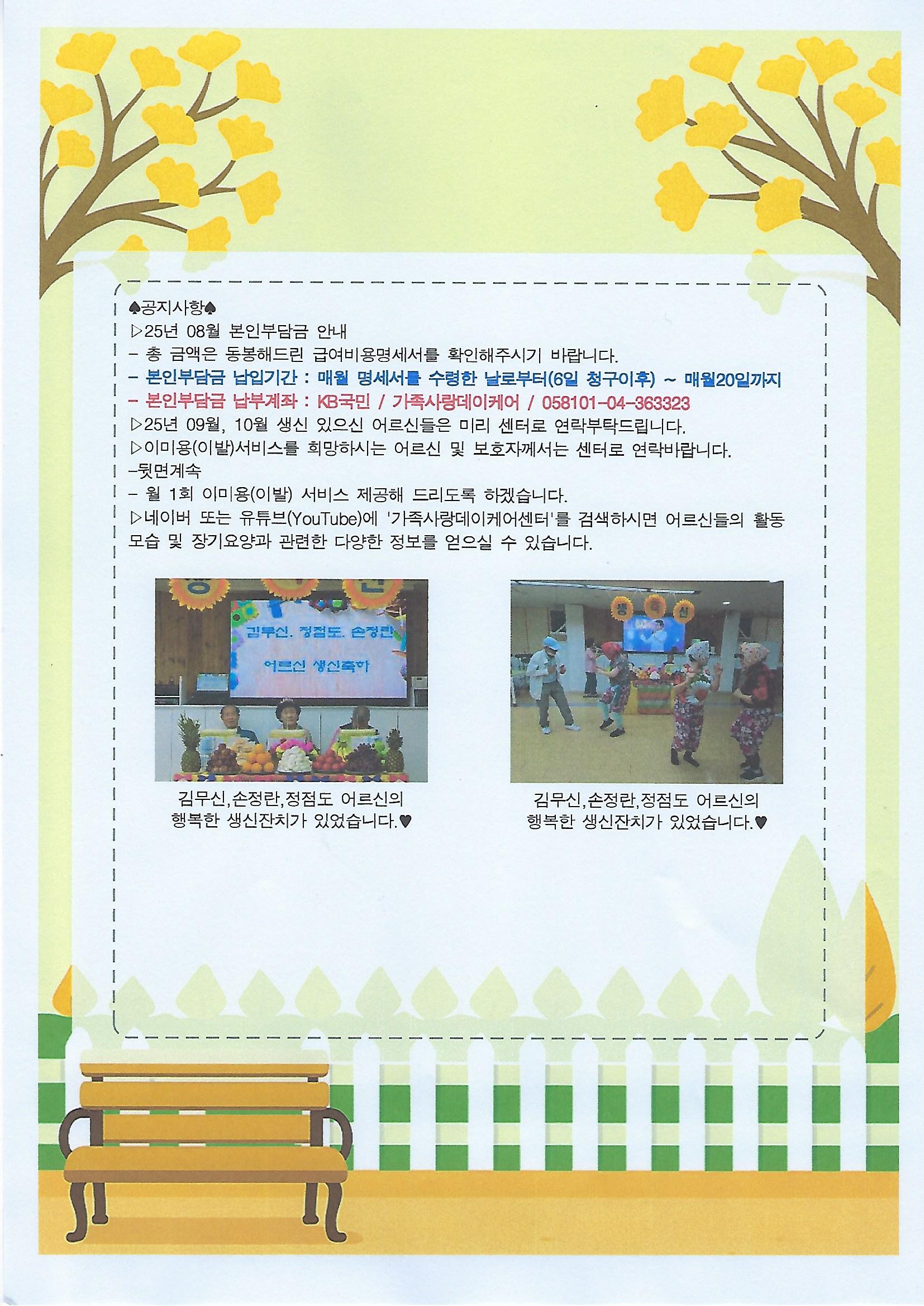 ♠공지사항♠
▷25년 08월 본인부담금 안내
- 총 금액은 동봉해드린 급여비용명세서를 확인해주시기 바랍니다.
- 본인부담금 납입기간 : 매월 명세서를 수령한 날로부터(6일 청구이후) ~ 매월20일까지
- 본인부담금 납부계좌 : KB국민 / 가족사랑데이케어 / 058101-04-363323
▷25년 09월, 10월 생신 있으신 어르신들은 미리 센터로 연락부탁드립니다.
▷이미용(이발)서비스를 희망하시는 어르신 및 보호자께서는 센터로 연락바랍니다.
-뒷면계속
- 월 1회 이미용(이발) 서비스 제공해 드리도록 하겠습니다.
▷네이버 또는 유튜브(YouTube)에 '가족사랑데이케어센터'를 검색하시면 어르신들의 활동 모습 및 장기요양과 관련한 다양한 정보를 얻으실 수 있습니다.

김무신. 정점도. 손정란
어르신 생신축하

김무신,손정란,정점도 어르신의
행복한 생신잔치가 있었습니다.♥

김무신,손정란,정점도 어르신의
행복한 생신잔치가 있었습니다.♥